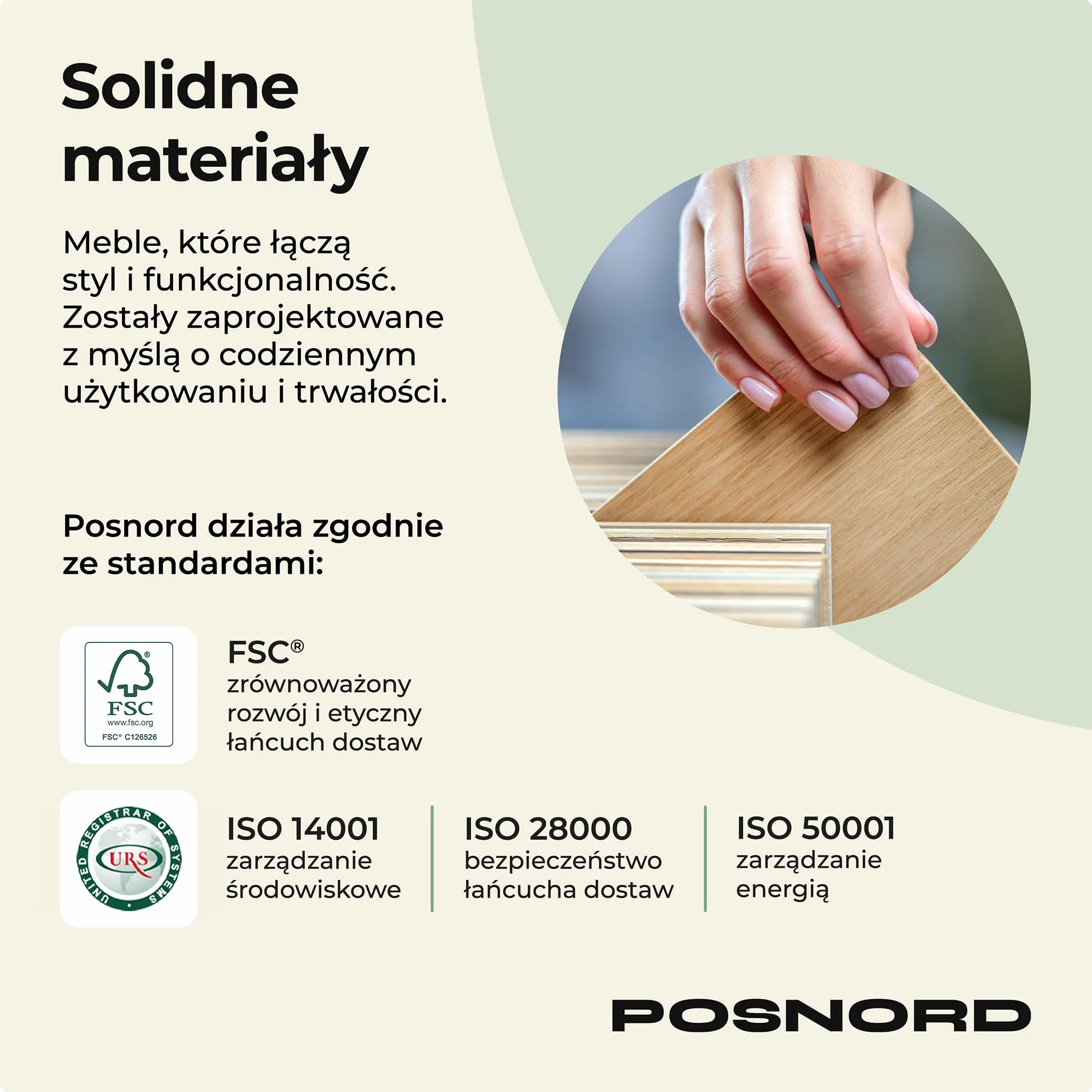 Solidne materiały

Meble, które łączą styl i funkcjonalność. Zostały zaprojektowane z myślą o codziennym użytkowaniu i trwałości.

Posnord działa zgodnie ze standardami:

FSC
www.fsc.org
FSC® C126526

FSC®
zrównoważony rozwój i etyczny łańcuch dostaw

UNITED REGISTRAR OF SYSTEMS
URS

ISO 14001
zarządzanie środowiskowe

ISO 28000
bezpieczeństwo łańcucha dostaw

ISO 50001
zarządzanie energią

POSNORD